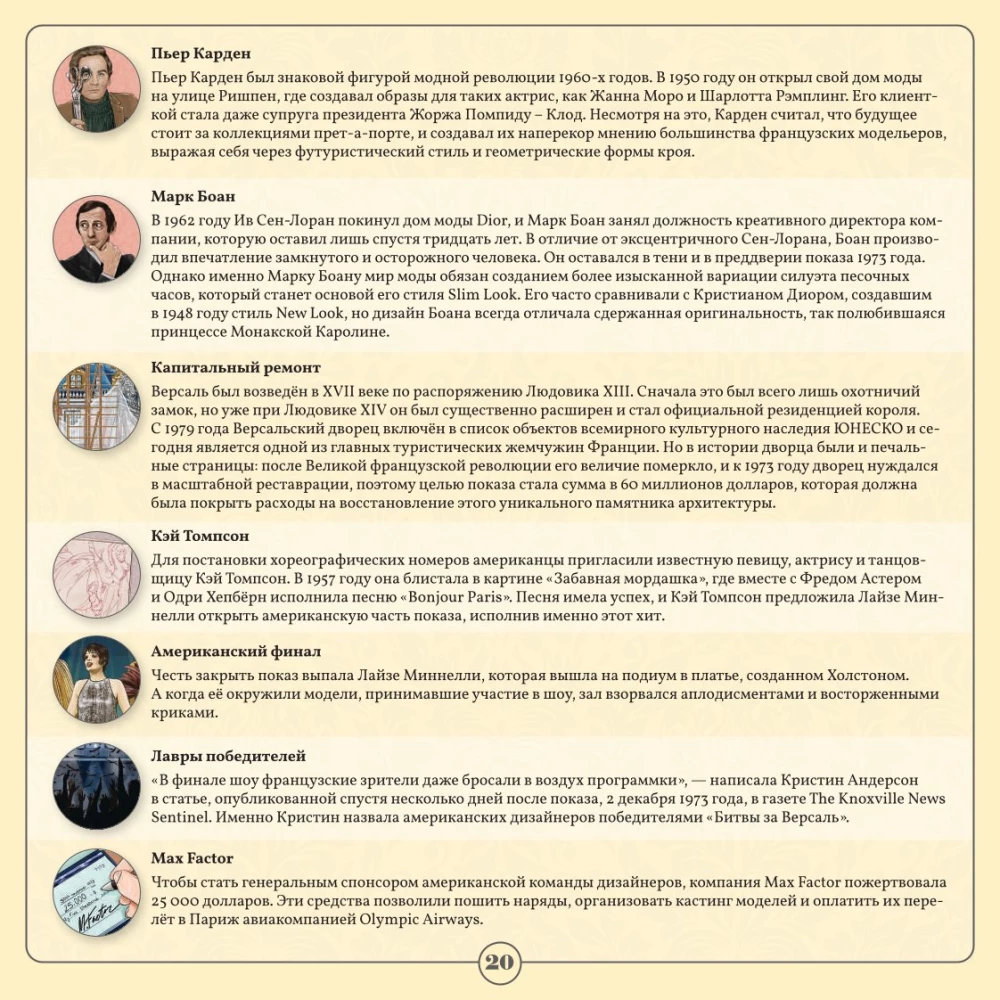 Пьер Карден

Пьер Карден был знаковой фигурой модной революции 1960-х годов. В 1950 году он открыл свой дом моды на улице Ришпен, где создавал образы для таких актрис, как Жанна Моро и Шарлотта Рэмплинг. Его клиенткой стала даже супруга президента Жоржа Помпиду – Клод. Несмотря на это, Карден считал, что будущее стоит за коллекциями прет-а-порте, и создавал их наперекор мнению большинства французских модельеров, выражая себя через футуристический стиль и геометрические формы кроя.

Марк Боан

В 1962 году Ив Сен-Лоран покинул дом моды Dior, и Марк Боан занял должность креативного директора компании, которую оставил лишь спустя тридцать лет. В отличие от эксцентричного Сен-Лорана, Боан производил впечатление замкнутого и осторожного человека. Он оставался в тени и в преддверии показа 1973 года. Однако именно Марку Боану мир моды обязан созданием более изысканной вариации силуэта песочных часов, который станет основой его стиля Slim Look. Его часто сравнивали с Кристианом Диором, создавшим в 1948 году стиль New Look, но дизайн Боана всегда отличала сдержанная оригинальность, так полюбившаяся принцессе Монакской Каролине.

Капитальный ремонт

Версаль был возведён в XVII веке по распоряжению Людовика XIII. Сначала это был всего лишь охотничий замок, но уже при Людовике XIV он был существенно расширен и стал официальной резиденцией короля. С 1979 года Версальский дворец включён в список объектов всемирного культурного наследия ЮНЕСКО и сегодня является одной из главных туристических жемчужин Франции. Но в истории дворца были и печальные страницы: после Великой французской революции его величие померкло, и к 1973 году дворец нуждался в масштабной реставрации, поэтому целью показа стала сумма в 60 миллионов долларов, которая должна была покрыть расходы на восстановление этого уникального памятника архитектуры.

Кэй Томпсон

Для постановки хореографических номеров американцы пригласили известную певицу, актрису и танцовщицу Кэй Томпсон. В 1957 году она блистала в картине «Забавная мордашка», где вместе с Фредом Астером и Одри Хепбёрн исполнила песню «Bonjour Paris». Песня имела успех, и Кэй Томпсон предложила Лайзе Миннелли открыть американскую часть показа, исполнив именно этот хит.

Американский финал

Честь закрыть показ выпала Лайзе Миннелли, которая вышла на подиум в платье, созданном Холстоном. А когда её окружили модели, принимавшие участие в шоу, зал взорвался аплодисментами и восторженными криками.

Лавры победителей

«В финале шоу французские зрители даже бросали в воздух программки», — написала Кристин Андерсон в статье, опубликованной спустя несколько дней после показа, 2 декабря 1973 года, в газете The Knoxville News Sentinel. Именно Кристин назвала американских дизайнеров победителями «Битвы за Версаль».

Max Factor

Чтобы стать генеральным спонсором американской команды дизайнеров, компания Max Factor пожертвовала 25 000 долларов. Эти средства позволили пошить наряды, организовать кастинг моделей и оплатить их перелёт в Париж авиакомпанией Olympic Airways.

20